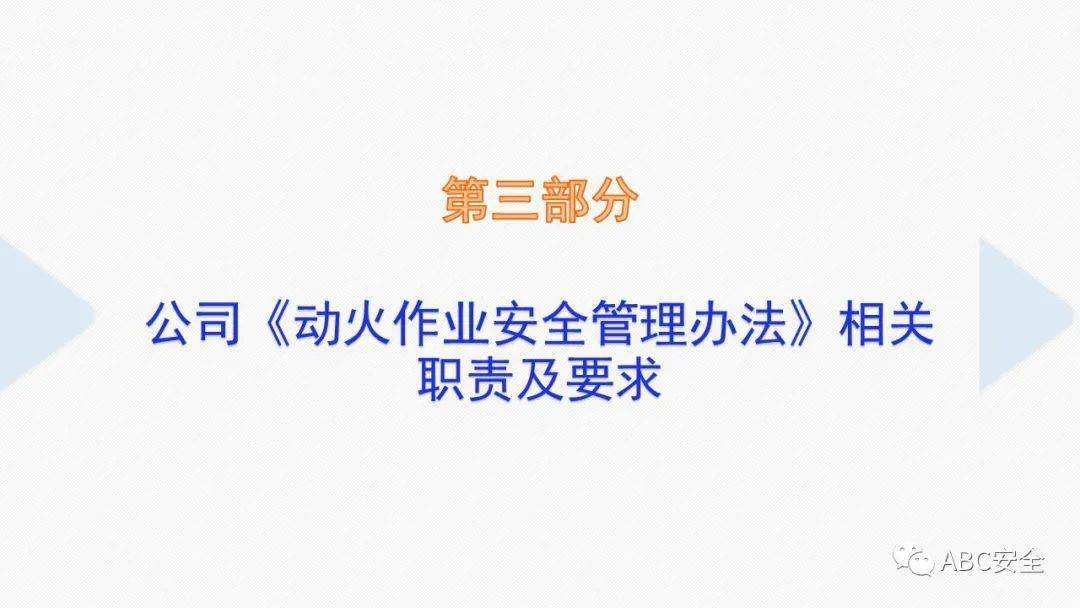 第三部分

公司《动火作业安全管理办法》相关职责及要求

ABC安全